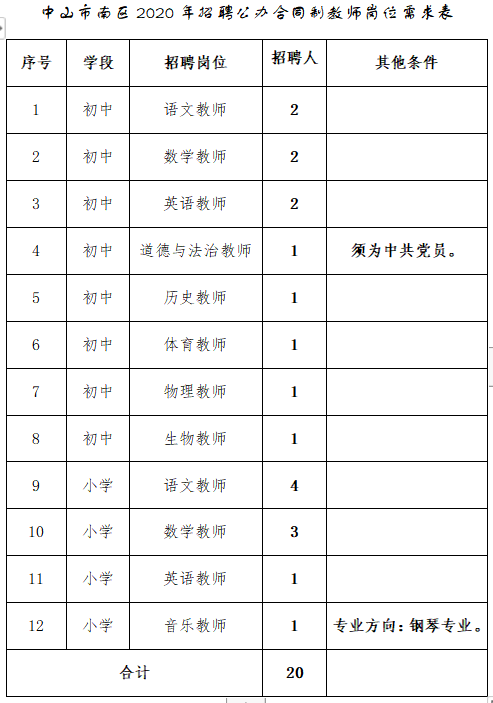 中山市南区2020年招聘公办合同制教师岗位需求表

| 序号 | 学段 | 招聘岗位 | 招聘人 | 其他条件 |
|---|---|---|---|---|
| 1 | 初中 | 语文教师 | 2 | |
| 2 | 初中 | 数学教师 | 2 | |
| 3 | 初中 | 英语教师 | 2 | |
| 4 | 初中 | 道德与法治教师 | 1 | 须为中共党员。 |
| 5 | 初中 | 历史教师 | 1 | |
| 6 | 初中 | 体育教师 | 1 | |
| 7 | 初中 | 物理教师 | 1 | |
| 8 | 初中 | 生物教师 | 1 | |
| 9 | 小学 | 语文教师 | 4 | |
| 10 | 小学 | 数学教师 | 3 | |
| 11 | 小学 | 英语教师 | 1 | |
| 12 | 小学 | 音乐教师 | 1 | 专业方向：钢琴专业。 |
| 合计 | | | 20 | |